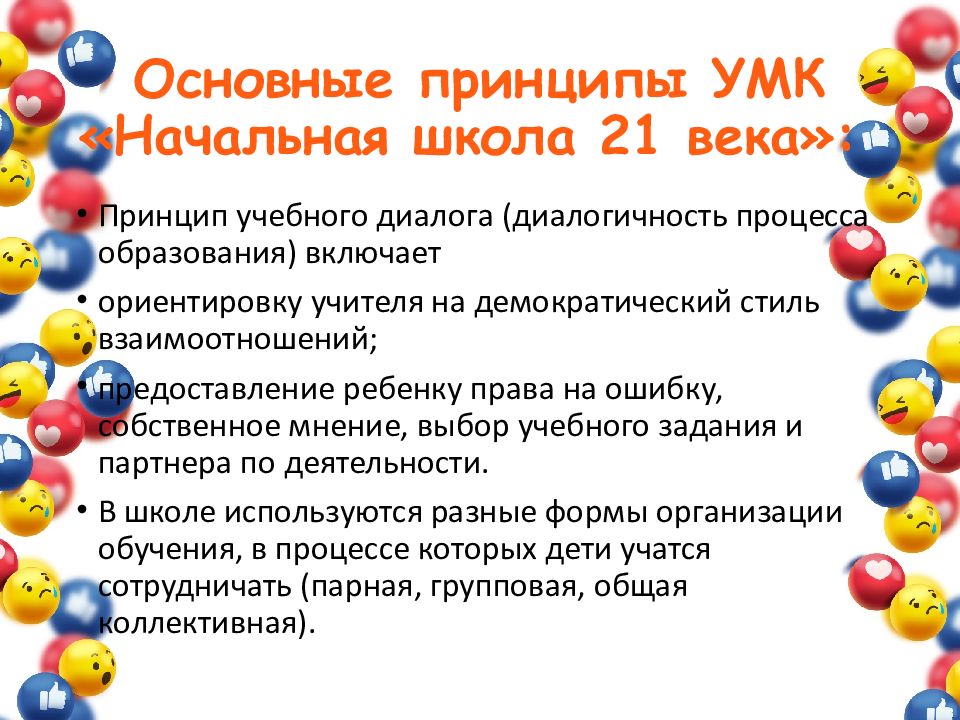 Основные принципы УМК «Начальная школа 21 века»:

• Принцип учебного диалога (диалогичность процесса образования) включает

• ориентировку учителя на демократический стиль взаимоотношений;

• предоставление ребенку права на ошибку, собственное мнение, выбор учебного задания и партнера по деятельности.

• В школе используются разные формы организации обучения, в процессе которых дети учатся сотрудничать (парная, групповая, общая коллективная).